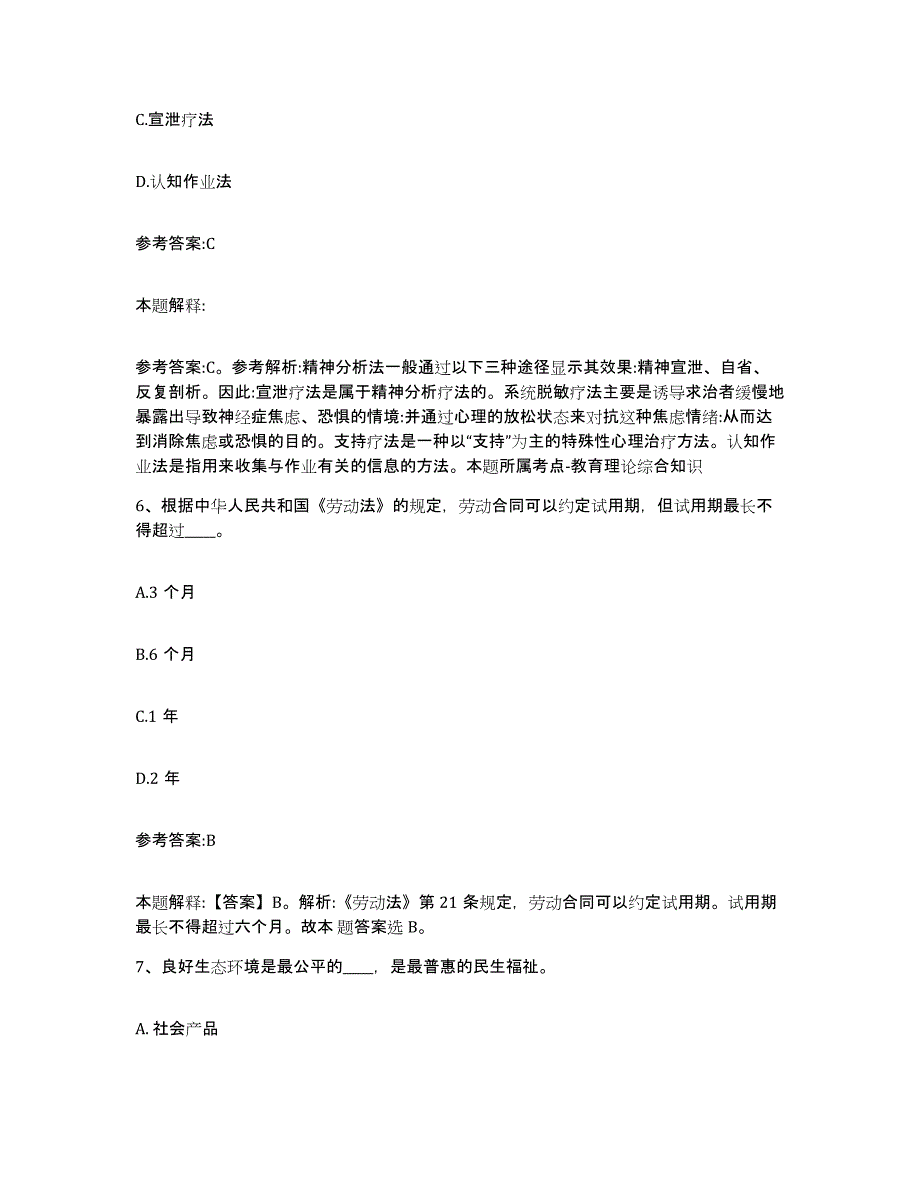 C.宣泄疗法

D.认知作业法

参考答案:C

本题解释:

参考答案:C。参考解析:精神分析法一般通过以下三种途径显示其效果:精神宣泄、自省、反复剖析。因此:宣泄疗法是属于精神分析疗法的。系统脱敏疗法主要是诱导求治者缓慢地暴露出导致神经症焦虑、恐惧的情境:并通过心理的放松状态来对抗这种焦虑情绪:从而达到消除焦虑或恐惧的目的。支持疗法是一种以“支持”为主的特殊性心理治疗方法。认知作业法是指用来收集与作业有关的信息的方法。本题所属考点-教育理论综合知识

6、根据中华人民共和国《劳动法》的规定，劳动合同可以约定试用期，但试用期最长不得超过____。

A.3 个月

B.6 个月

C.1 年

D.2 年

参考答案:B

本题解释:【答案】B。解析:《劳动法》第 21 条规定，劳动合同可以约定试用期。试用期最长不得超过六个月。故本 题答案选 B。

7、良好生态环境是最公平的____，是最普惠的民生福祉。

A. 社会产品